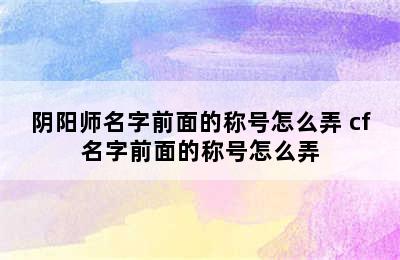 阴阳师名字前面的称号怎么弄 cf名字前面的称号怎么弄